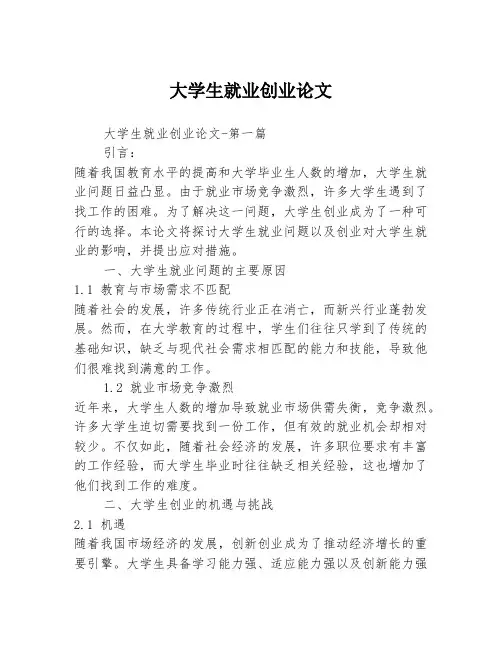 大学生就业创业论文

大学生就业创业论文-第一篇

引言：

随着我国教育水平的提高和大学毕业生人数的增加，大学生就业问题日益凸显。由于就业市场竞争激烈，许多大学生遇到了找工作的困难。为了解决这一问题，大学生创业成为了一种可行的选择。本论文将探讨大学生就业问题以及创业对大学生就业的影响，并提出应对措施。

一、大学生就业问题的主要原因

1.1 教育与市场需求不匹配

随着社会的发展，许多传统行业正在消亡，而新兴行业蓬勃发展。然而，在大学教育的过程中，学生们往往只学到了传统的基础知识，缺乏与现代社会需求相匹配的能力和技能，导致他们很难找到满意的工作。

1.2 就业市场竞争激烈

近年来，大学生人数的增加导致就业市场供需失衡，竞争激烈。许多大学生迫切需要找到一份工作，但有效的就业机会却相对较少。不仅如此，随着社会经济的发展，许多职位要求有丰富的工作经验，而大学生毕业时往往缺乏相关经验，这也增加了他们找到工作的难度。

二、大学生创业的机遇与挑战

2.1 机遇

随着我国市场经济的发展，创新创业成为了推动经济增长的重要引擎。大学生具备学习能力强、适应能力强以及创新能力强